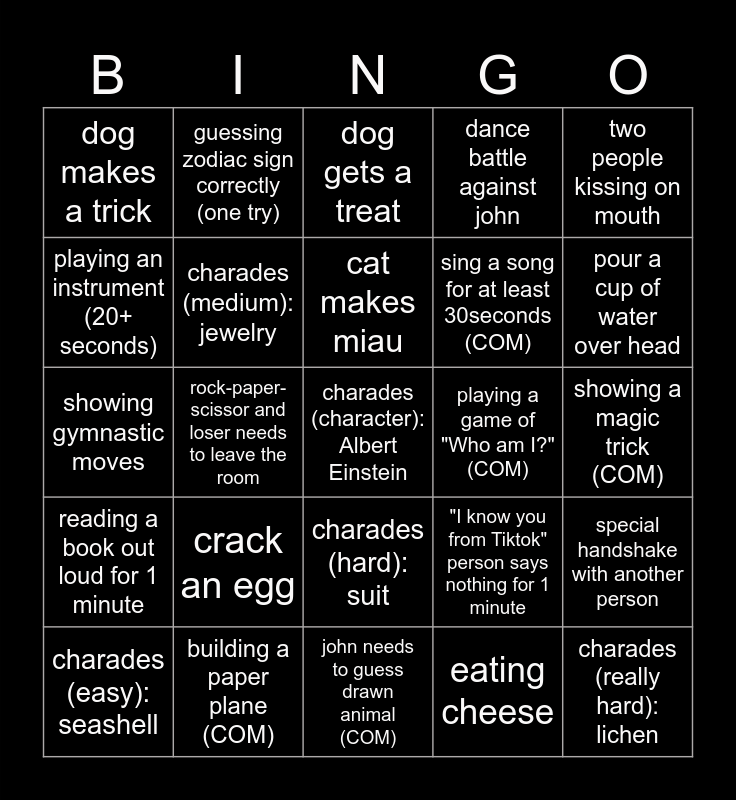 | B | I | N | G | O |
|---|---|---|---|---|
| dog makes a trick | guessing zodiac sign correctly (one try) | dog gets a treat | dance battle against john | two people kissing on mouth |
| playing an instrument (20+ seconds) | charades (medium): jewelry | cat makes miau | sing a song for at least 30seconds (COM) | pour a cup of water over head |
| showing gymnastic moves | rock-paper-scissor and loser needs to leave the room | charades (character): Albert Einstein | playing a game of "Who am I?" (COM) | showing a magic trick (COM) |
| reading a book out loud for 1 minute | crack an egg | charades (hard): suit | "I know you from Tiktok" person says nothing for 1 minute | special handshake with another person |
| charades (easy): seashell | building a paper plane (COM) | john needs to guess drawn animal (COM) | eating cheese | charades (really hard): lichen |